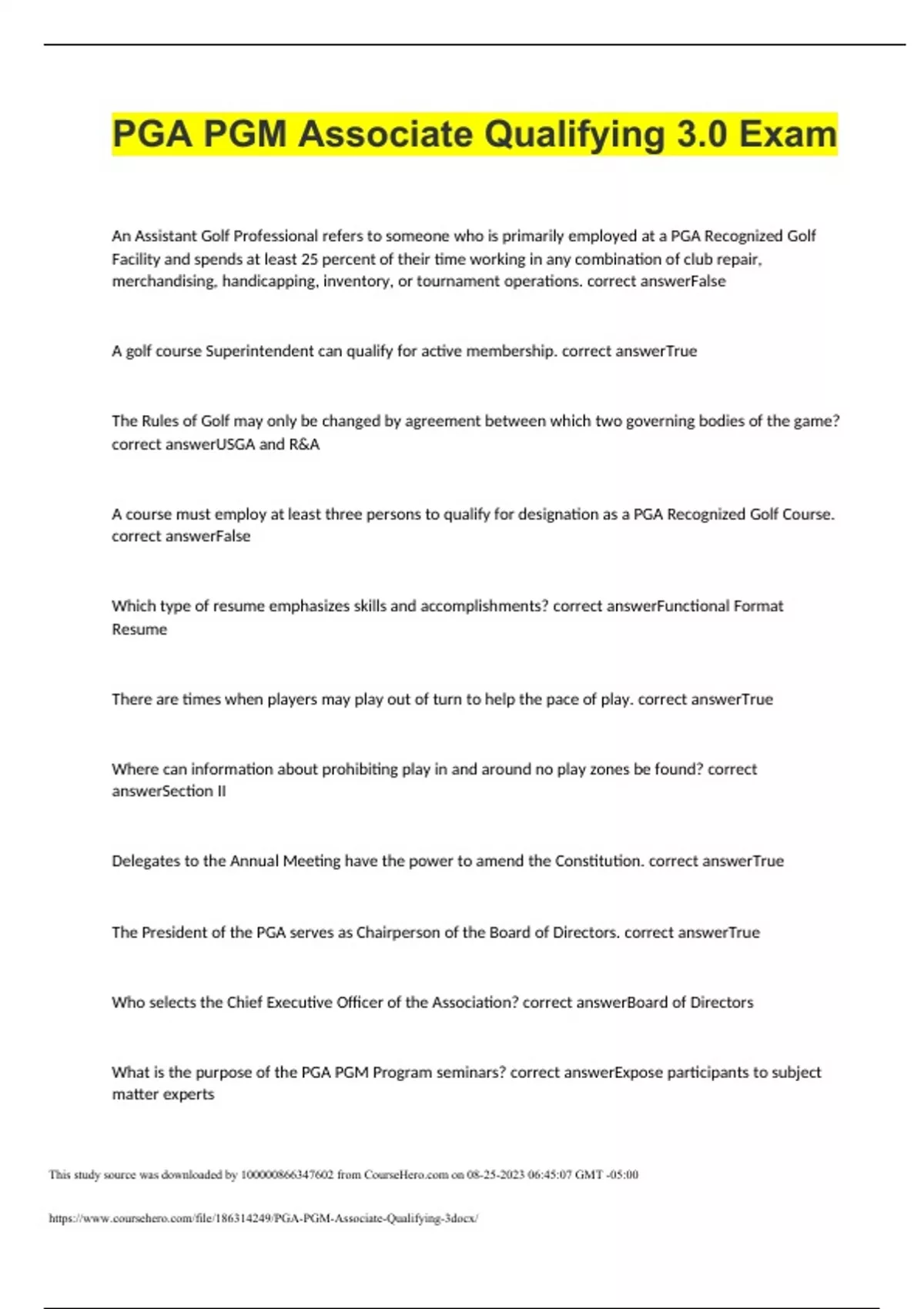 PGA PGM Associate Qualifying 3.0 Exam

An Assistant Golf Professional refers to someone who is primarily employed at a PGA Recognized Golf Facility and spends at least 25 percent of their time working in any combination of club repair, merchandising, handicapping, inventory, or tournament operations. correct answerFalse

A golf course Superintendent can qualify for active membership. correct answerTrue

The Rules of Golf may only be changed by agreement between which two governing bodies of the game? correct answerUSGA and R&A

A course must employ at least three persons to qualify for designation as a PGA Recognized Golf Course. correct answerFalse

Which type of resume emphasizes skills and accomplishments? correct answerFunctional Format Resume

There are times when players may play out of turn to help the pace of play. correct answerTrue

Where can information about prohibiting play in and around no play zones be found? correct answerSection II

Delegates to the Annual Meeting have the power to amend the Constitution. correct answerTrue

The President of the PGA serves as Chairperson of the Board of Directors. correct answerTrue

Who selects the Chief Executive Officer of the Association? correct answerBoard of Directors

What is the purpose of the PGA PGM Program seminars? correct answerExpose participants to subject matter experts

This study source was downloaded by 100000866347602 from CourseHero.com on 08-25-2023 06:45:07 GMT -05:00

https://www.coursehero.com/file/186314249/PGA-PGM-Associate-Qualifying-3docx/